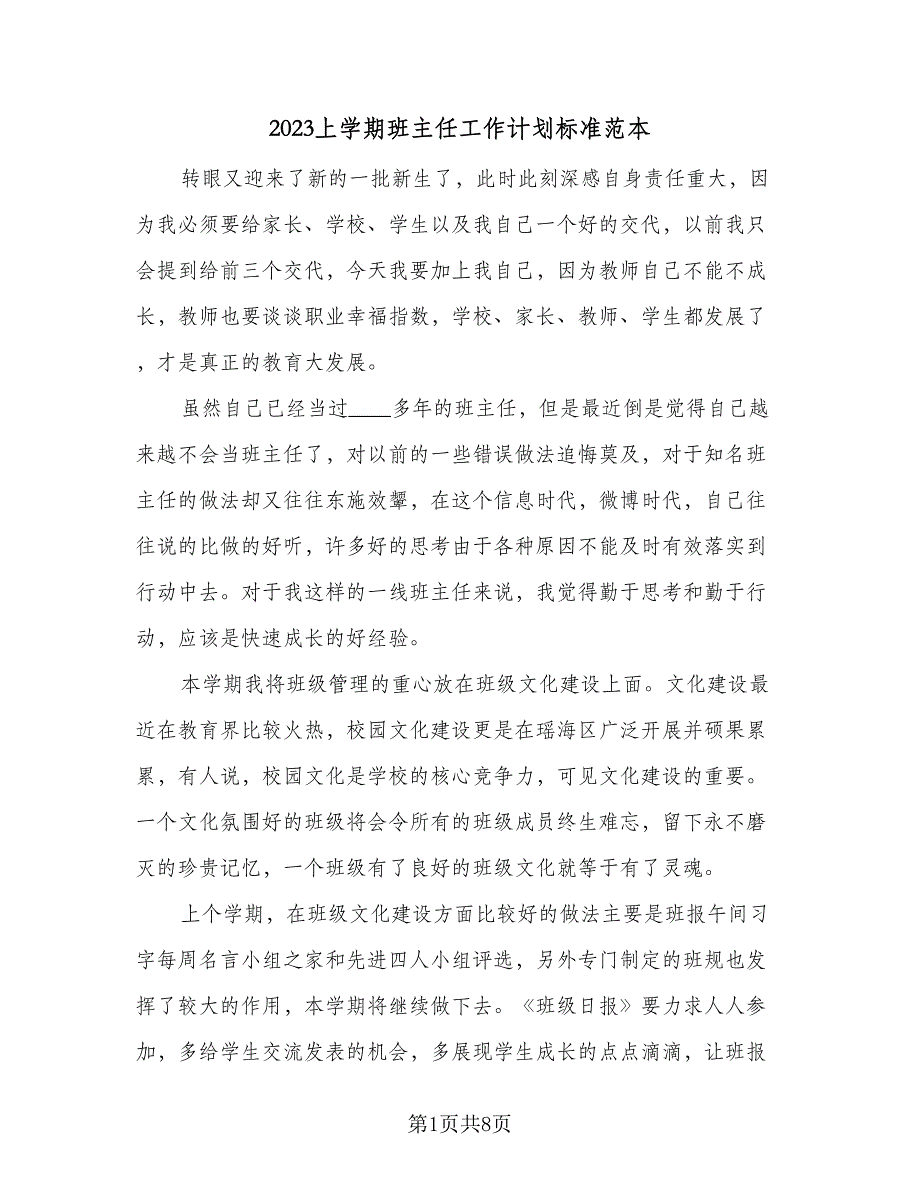 2023上学期班主任工作计划标准范本

转眼又迎来了新的一批新生了，此时此刻深感自身责任重大，因为我必须要给家长、学校、学生以及我自己一个好的交代，以前我只会提到给前三个交代，今天我要加上我自己，因为教师自己不能不成长，教师也要谈谈职业幸福指数，学校、家长、教师、学生都发展了，才是真正的教育大发展。

虽然自己已经当过____多年的班主任，但是最近倒是觉得自己越来越不会当班主任了，对以前的一些错误做法追悔莫及，对于知名班主任的做法却又往往东施效颦，在这个信息时代，微博时代，自己往往说的比做的好听，许多好的思考由于各种原因不能及时有效落实到行动中去。对于我这样的一线班主任来说，我觉得勤于思考和勤于行动，应该是快速成长的好经验。

本学期我将班级管理的重心放在班级文化建设上面。文化建设最近在教育界比较火热，校园文化建设更是在瑶海区广泛开展并硕果累累，有人说，校园文化是学校的核心竞争力，可见文化建设的重要。一个文化氛围好的班级将会令所有的班级成员终生难忘，留下永不磨灭的珍贵记忆，一个班级有了良好的班级文化就等于有了灵魂。

上个学期，在班级文化建设方面比较好的做法主要是班报午间习字每周名言小组之家和先进四人小组评选，另外专门制定的班规也发挥了较大的作用，本学期将继续做下去。《班级日报》要力求人人参加，多给学生交流发表的机会，多展现学生成长的点点滴滴，让班报

第1页共8页